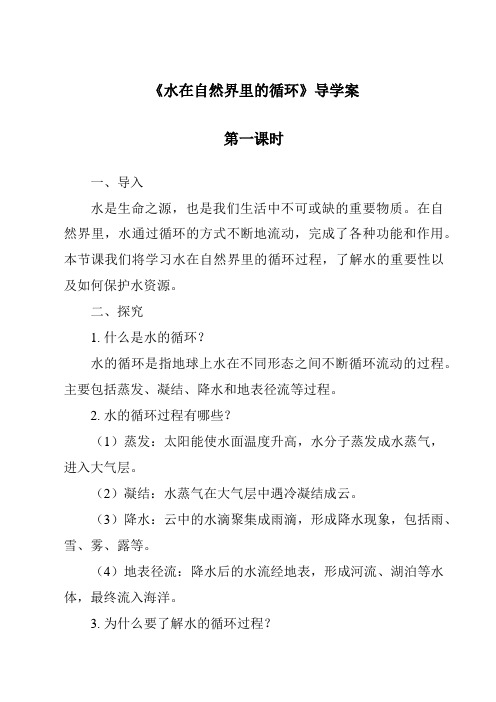 《水在自然界里的循环》导学案

第一课时

一、导入

水是生命之源，也是我们生活中不可或缺的重要物质。在自然界里，水通过循环的方式不断地流动，完成了各种功能和作用。本节课我们将学习水在自然界里的循环过程，了解水的重要性以及如何保护水资源。

二、探究

1. 什么是水的循环？

水的循环是指地球上水在不同形态之间不断循环流动的过程。主要包括蒸发、凝结、降水和地表径流等过程。

2. 水的循环过程有哪些？

（1）蒸发：太阳能使水面温度升高，水分子蒸发成水蒸气，进入大气层。

（2）凝结：水蒸气在大气层中遇冷凝结成云。

（3）降水：云中的水滴聚集成雨滴，形成降水现象，包括雨、雪、雾、露等。

（4）地表径流：降水后的水流经地表，形成河流、湖泊等水体，最终流入海洋。

3. 为什么要了解水的循环过程？